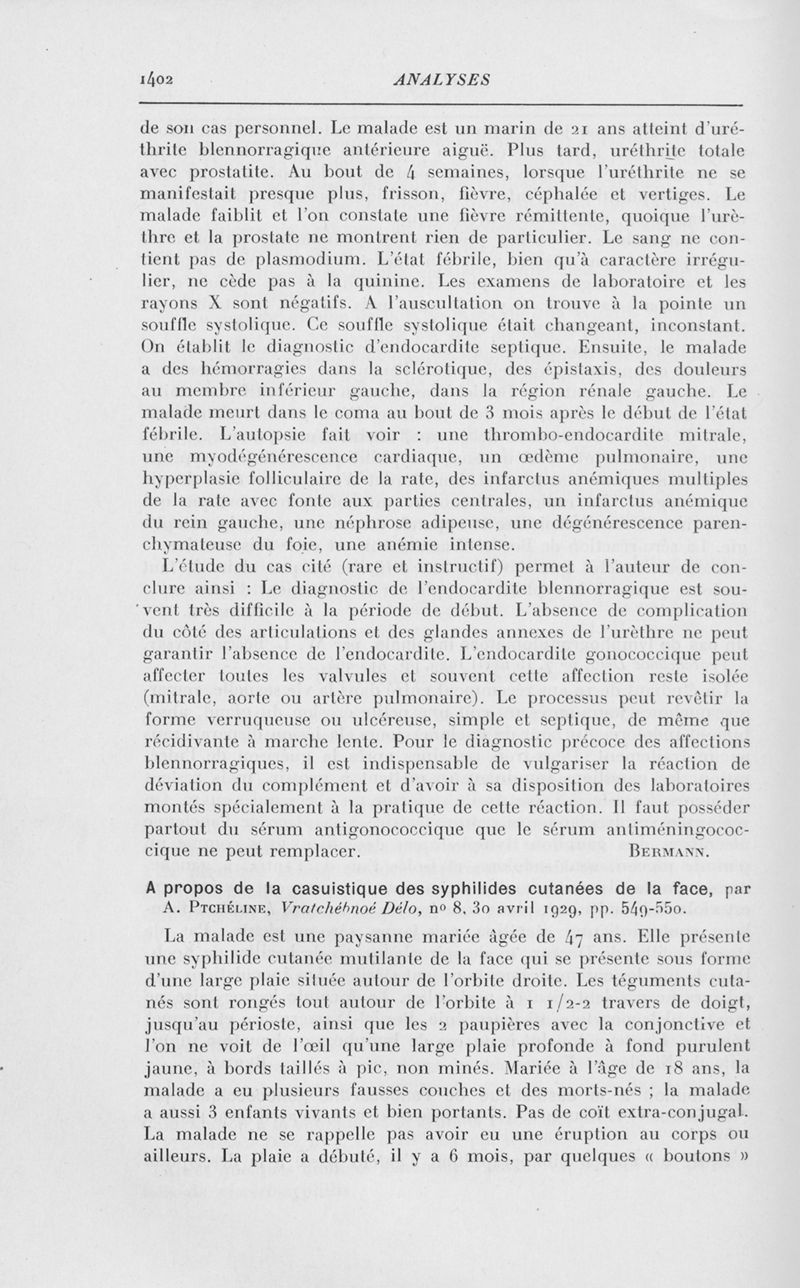 1402 ANALYSES

de son cas personnel. Le malade est un marin de 21 ans atteint d'uréthrite blennorragique antérieure aiguë. Plus tard, uréthrite totale avec prostatite. Au bout de 4 semaines, lorsque l'uréthrite ne se manifestait presque plus, frisson, fièvre, céphalée et vertiges. Le malade faiblit et l'on constate une fièvre rémittente, quoique l'urèthre et la prostate ne montrent rien de particulier. Le sang ne contient pas de plasmodium. L'état fébrile, bien qu'à caractère irrégulier, ne cède pas à la quinine. Les examens de laboratoire et les rayons X sont négatifs. A l'auscultation on trouve à la pointe un souffle systolique. Ce souffle systolique était changeant, inconstant. On établit le diagnostic d'endocardite septique. Ensuite, le malade a des hémorragies dans la sclérotique, des épistaxis, des douleurs au membre inférieur gauche, dans la région rénale gauche. Le malade meurt dans le coma au bout de 3 mois après le début de l'état fébrile. L'autopsie fait voir : une thrombo-endocardite mitrale, une myodégénérescence cardiaque, un œdème pulmonaire, une hyperplasie folliculaire de la rate, des infarctus anémiques multiples de la rate avec fonte aux parties centrales, un infarctus anémique du rein gauche, une néphrose adipeuse, une dégénérescence parenchymateuse du foie, une anémie intense.

L'étude du cas cité (rare et instructif) permet à l'auteur de conclure ainsi : Le diagnostic de l'endocardite blennorragique est souvent très difficile à la période de début. L'absence de complication du côté des articulations et des glandes annexes de l'urèthre ne peut garantir l'absence de l'endocardite. L'endocardite gonococcique peut affecter toutes les valvules et souvent cette affection reste isolée (mitrale, aorte ou artère pulmonaire). Le processus peut revêtir la forme verruqueuse ou ulcéreuse, simple et septique, de même que récidivante à marche lente. Pour le diagnostic précoce des affections blennorragiques, il est indispensable de vulgariser la réaction de déviation du complément et d'avoir à sa disposition des laboratoires montés spécialement à la pratique de cette réaction. Il faut posséder partout du sérum antigonococcique que le sérum antiméningococcique ne peut remplacer. BERMANN.

A propos de la casuistique des syphilides cutanées de la face, par A. PTCHÉLINE, Vratchébnoé Délo, nº 8, 30 avril 1929, pp. 549-550.

La malade est une paysanne mariée âgée de 47 ans. Elle présente une syphilide cutanée mutilante de la face qui se présente sous forme d'une large plaie située autour de l'orbite droite. Les téguments cutanés sont rongés tout autour de l'orbite à 1 1/2-2 travers de doigt, jusqu'au périoste, ainsi que les 2 paupières avec la conjonctive et l'on ne voit de l'œil qu'une large plaie profonde à fond purulent jaune, à bords taillés à pic, non minés. Mariée à l'âge de 18 ans, la malade a eu plusieurs fausses couches et des morts-nés ; la malade a aussi 3 enfants vivants et bien portants. Pas de coït extra-conjugal. La malade ne se rappelle pas avoir eu une éruption au corps ou ailleurs. La plaie a débuté, il y a 6 mois, par quelques « boutons »